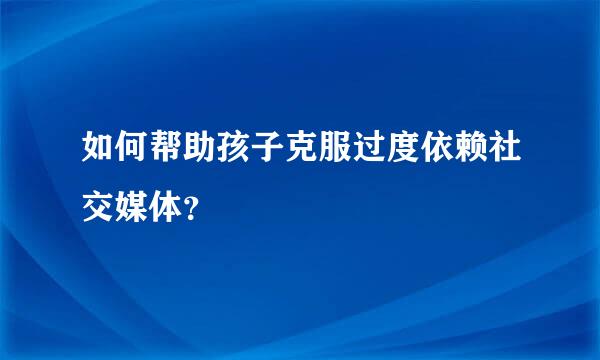 如何帮助孩子克服过度依赖社交媒体?